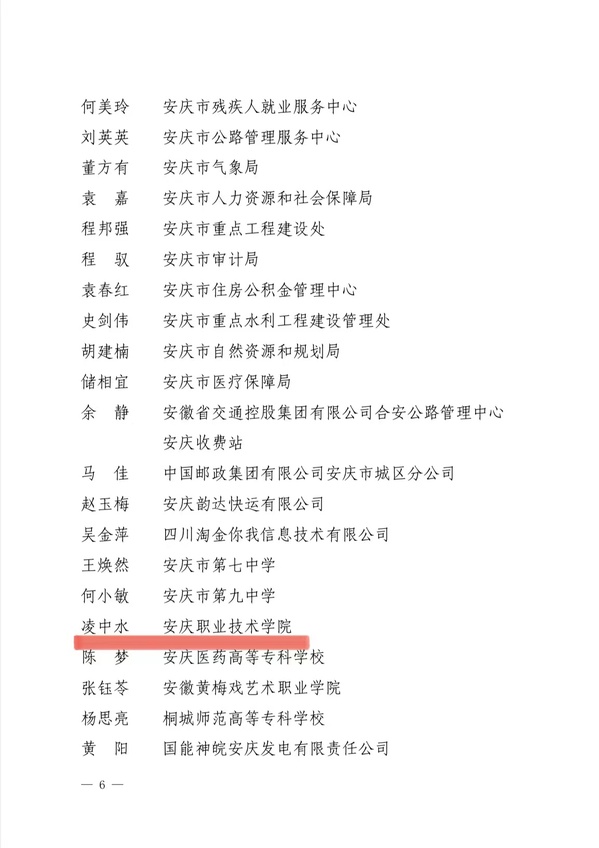 何美玲　安庆市残疾人就业服务中心
刘英英　安庆市公路管理服务中心
董方有　安庆市气象局
袁　嘉　安庆市人力资源和社会保障局
程邦强　安庆市重点工程建设处
程　驭　安庆市审计局
袁春红　安庆市住房公积金管理中心
史剑伟　安庆市重点水利工程建设管理处
胡建楠　安庆市自然资源和规划局
储相宜　安庆市医疗保障局
余　静　安徽省交通控股集团有限公司合安公路管理中心安庆收费站
马　佳　中国邮政集团有限公司安庆市城区分公司
赵玉梅　安庆韵达快运有限公司
吴金萍　四川淘金你我信息技术有限公司
王焕然　安庆市第七中学
何小敏　安庆市第九中学
凌中水　安庆职业技术学院
陈　梦　安庆医药高等专科学校
张钰苓　安徽黄梅戏艺术职业学院
杨思亮　桐城师范高等专科学校
黄　阳　国能神皖安庆发电有限责任公司

— 6 —